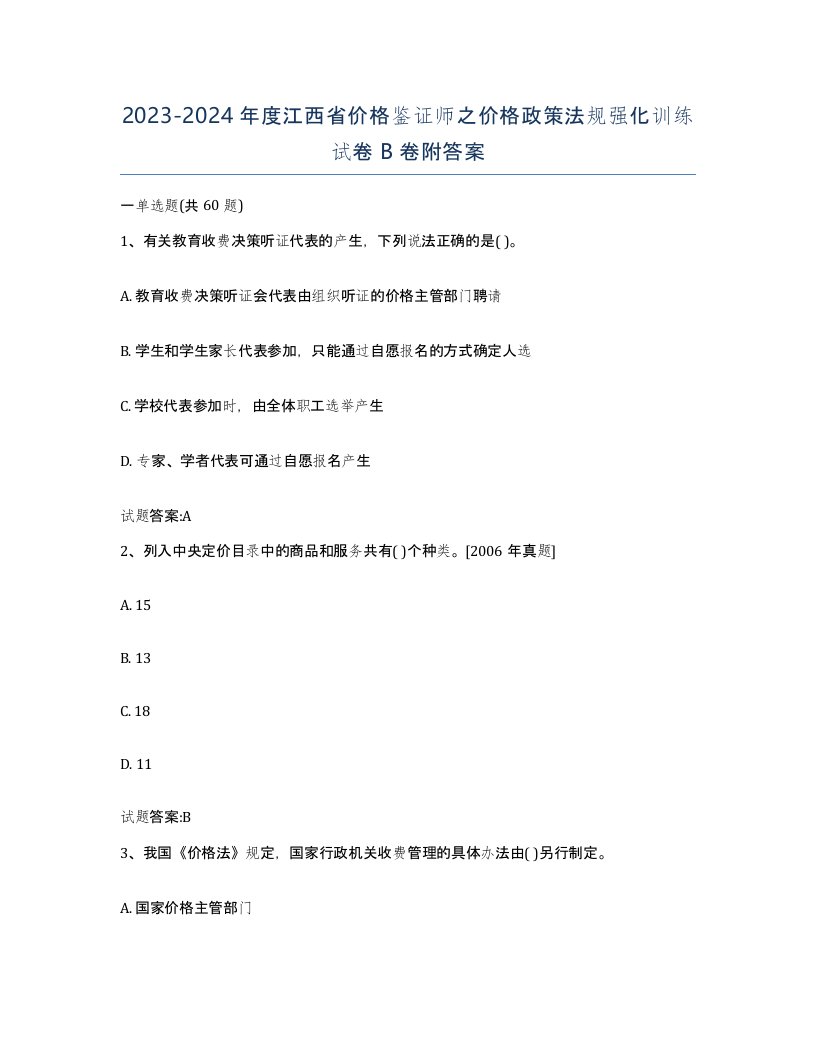 2023-2024 年度江西省价格鉴证师之价格政策法规强化训练试卷 B 卷附答案

一单选题(共 60 题)

1、有关教育收费决策听证代表的产生，下列说法正确的是( )。

A. 教育收费决策听证会代表由组织听证的价格主管部门聘请

B. 学生和学生家长代表参加，只能通过自愿报名的方式确定人选

C. 学校代表参加时，由全体职工选举产生

D. 专家、学者代表可通过自愿报名产生

试题答案:A

2、列入中央定价目录中的商品和服务共有( )个种类。[2006 年真题]

A. 15

B. 13

C. 18

D. 11

试题答案:B

3、我国《价格法》规定，国家行政机关收费管理的具体办法由( )另行制定。

A. 国家价格主管部门